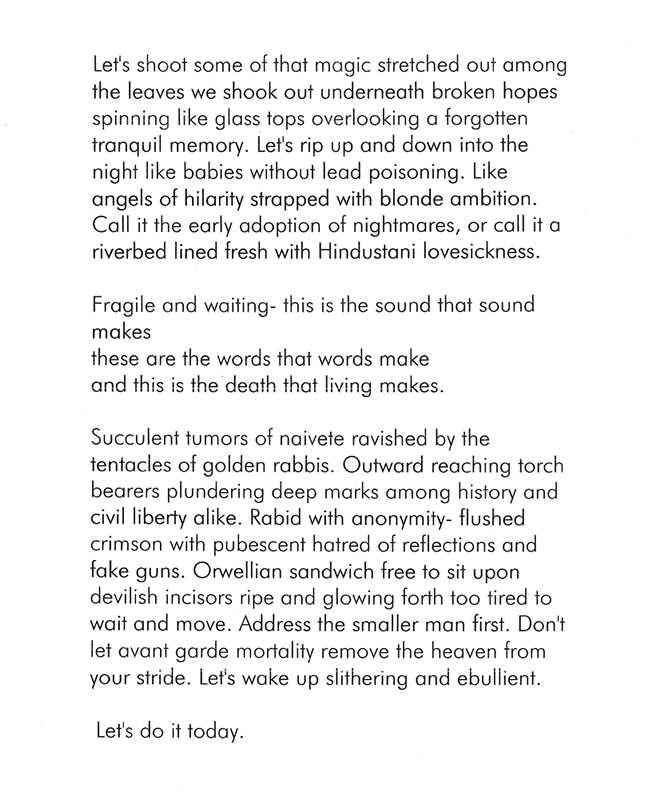 Let's shoot some of that magic stretched out among the leaves we shook out underneath broken hopes spinning like glass tops overlooking a forgotten tranquil memory. Let's rip up and down into the night like babies without lead poisoning. Like angels of hilarity strapped with blonde ambition. Call it the early adoption of nightmares, or call it a riverbed lined fresh with Hindustani lovesickness.

Fragile and waiting- this is the sound that sound makes
these are the words that words make
and this is the death that living makes.

Succulent tumors of naivete ravished by the tentacles of golden rabbis. Outward reaching torch bearers plundering deep marks among history and civil liberty alike. Rabid with anonymity- flushed crimson with pubescent hatred of reflections and fake guns. Orwellian sandwich free to sit upon devilish incisors ripe and glowing forth too tired to wait and move. Address the smaller man first. Don't let avant garde mortality remove the heaven from your stride. Let's wake up slithering and ebullient.

Let's do it today.